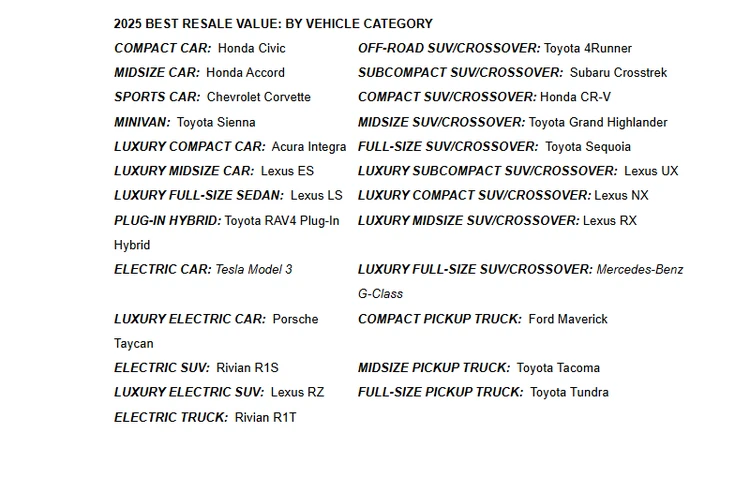 2025 BEST RESALE VALUE: BY VEHICLE CATEGORY

COMPACT CAR: Honda Civic

MIDSIZE CAR: Honda Accord

SPORTS CAR: Chevrolet Corvette

MINIVAN: Toyota Sienna

LUXURY COMPACT CAR: Acura Integra

LUXURY MIDSIZE CAR: Lexus ES

LUXURY FULL-SIZE SEDAN: Lexus LS

PLUG-IN HYBRID: Toyota RAV4 Plug-In Hybrid

ELECTRIC CAR: Tesla Model 3

LUXURY ELECTRIC CAR: Porsche Taycan

ELECTRIC SUV: Rivian R1S

LUXURY ELECTRIC SUV: Lexus RZ

ELECTRIC TRUCK: Rivian R1T

OFF-ROAD SUV/CROSSOVER: Toyota 4Runner

SUBCOMPACT SUV/CROSSOVER: Subaru Crosstrek

COMPACT SUV/CROSSOVER: Honda CR-V

MIDSIZE SUV/CROSSOVER: Toyota Grand Highlander

FULL-SIZE SUV/CROSSOVER: Toyota Sequoia

LUXURY SUBCOMPACT SUV/CROSSOVER: Lexus UX

LUXURY COMPACT SUV/CROSSOVER: Lexus NX

LUXURY MIDSIZE SUV/CROSSOVER: Lexus RX

LUXURY FULL-SIZE SUV/CROSSOVER: Mercedes-Benz G-Class

COMPACT PICKUP TRUCK: Ford Maverick

MIDSIZE PICKUP TRUCK: Toyota Tacoma

FULL-SIZE PICKUP TRUCK: Toyota Tundra